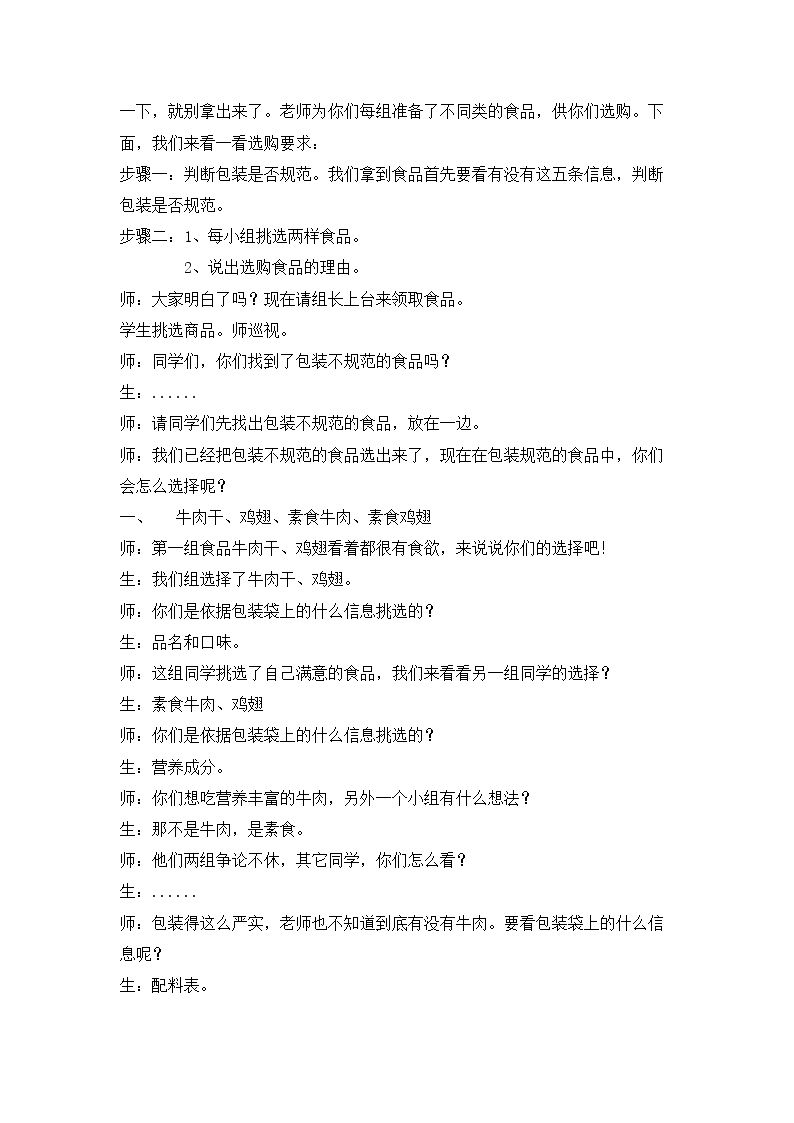 一下，就别拿出来了。老师为你们每组准备了不同类的食品，供你们选购。下面，我们来看一看选购要求：

步骤一：判断包装是否规范。我们拿到食品首先要看有没有这五条信息，判断包装是否规范。

步骤二：1、每小组挑选两样食品。

2、说出选购食品的理由。

师：大家明白了吗？现在请组长上台来领取食品。

学生挑选商品。师巡视。

师：同学们，你们找到了包装不规范的食品吗？

生：......

师：请同学们先找出包装不规范的食品，放在一边。

师：我们已经把包装不规范的食品选出来了，现在在包装规范的食品中，你们会怎么选择呢？

一、 牛肉干、鸡翅、素食牛肉、素食鸡翅

师：第一组食品牛肉干、鸡翅看着都很有食欲，来说说你们的选择吧!

生：我们组选择了牛肉干、鸡翅。

师：你们是依据包装袋上的什么信息挑选的？

生：品名和口味。

师：这组同学挑选了自己满意的食品，我们来看看另一组同学的选择？

生：素食牛肉、鸡翅

师：你们是依据包装袋上的什么信息挑选的？

生：营养成分。

师：你们想吃营养丰富的牛肉，另外一个小组有什么想法？

生：那不是牛肉，是素食。

师：他们两组争论不休，其它同学，你们怎么看？

生：......

师：包装得这么严实，老师也不知道到底有没有牛肉。要看包装袋上的什么信息呢？

生：配料表。